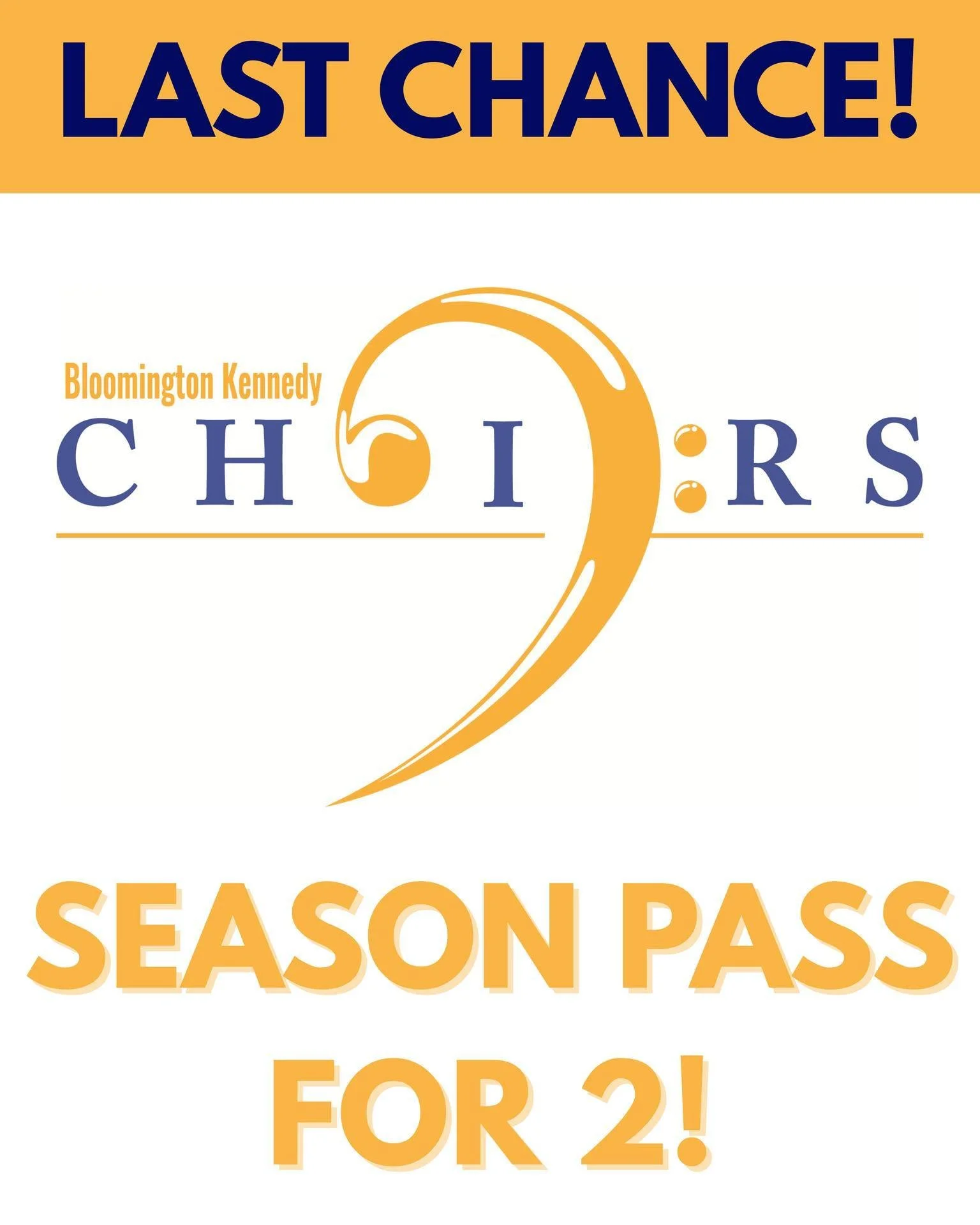 LAST CHANCE!

Bloomington Kennedy
CHOIRS

SEASON PASS
FOR 2!